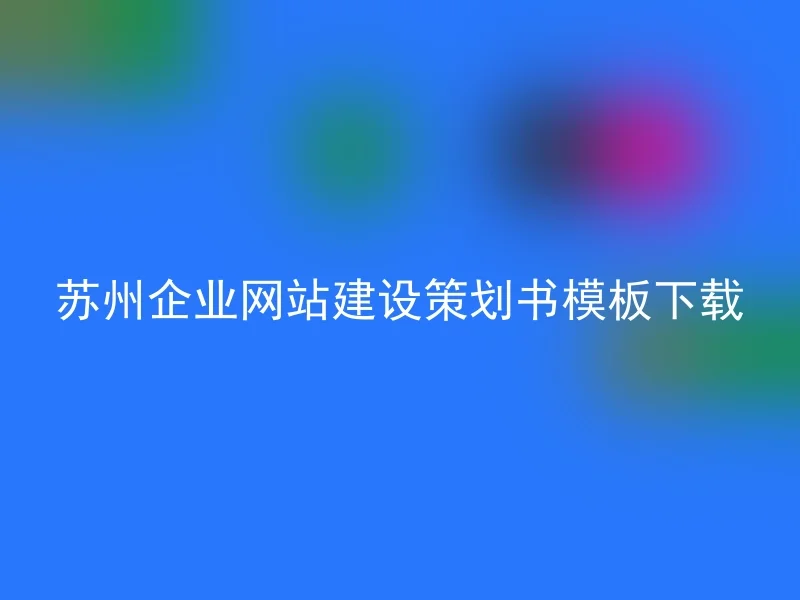 苏州企业网站建设策划书模板下载